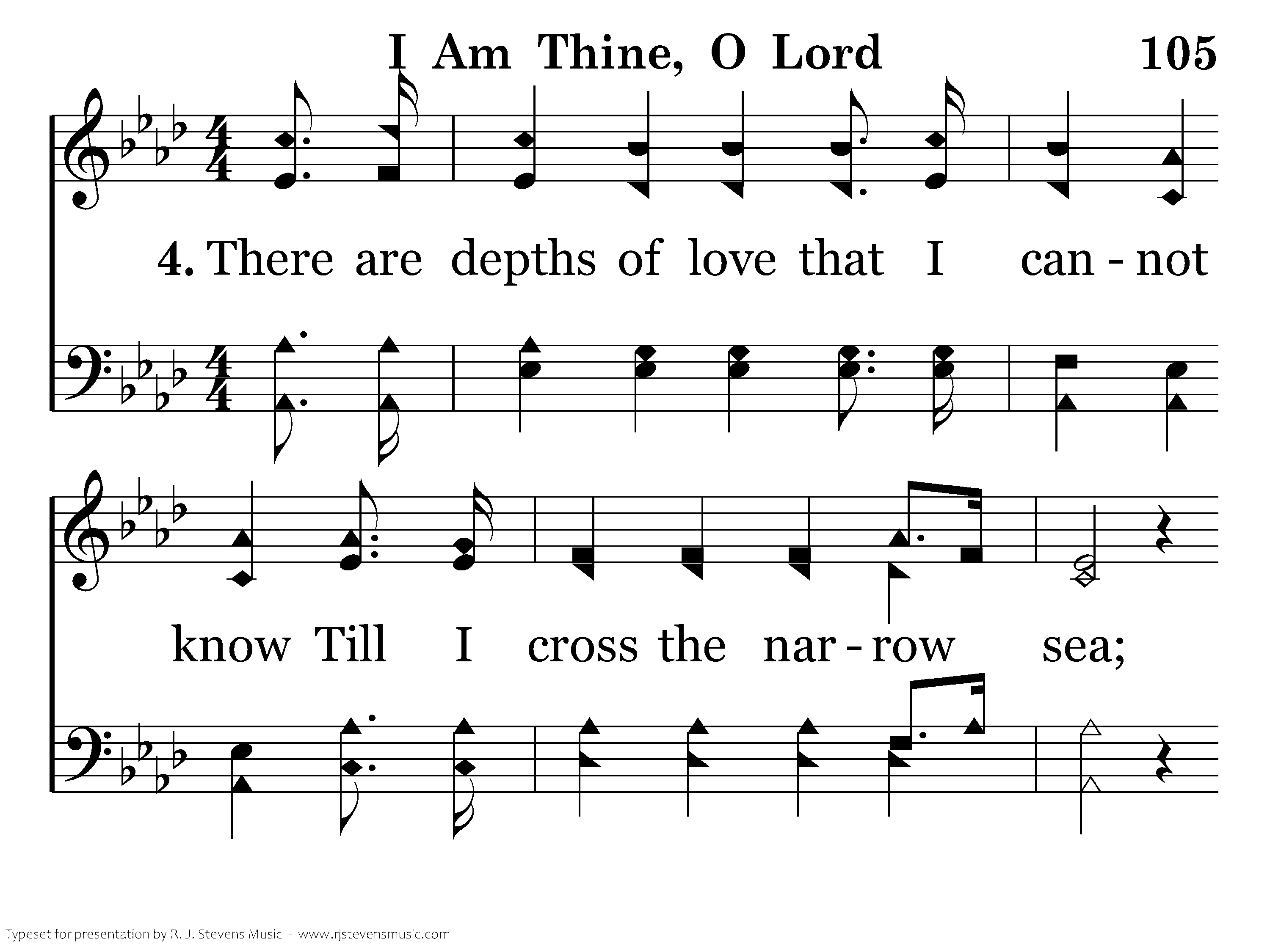 I Am Thine, O Lord 105

4. There are depths of love that I can - not

know Till I cross the nar - row sea;

Typeset for presentation by R. J. Stevens Music - www.rjstevensmusic.com